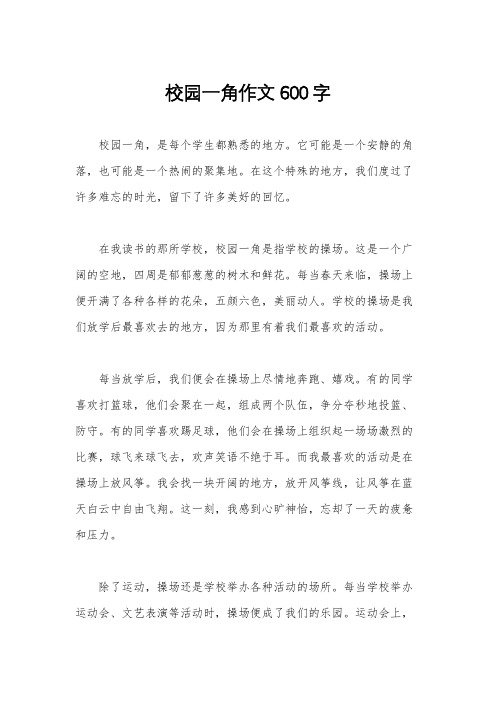 校园一角作文 600 字

校园一角，是每个学生都熟悉的地方。它可能是一个安静的角落，也可能是一个热闹的聚集地。在这个特殊的地方，我们度过了许多难忘的时光，留下了许多美好的回忆。

在我读书的那所学校，校园一角是指学校的操场。这是一个广阔的空地，四周是郁郁葱葱的树木和鲜花。每当春天来临，操场上便开满了各种各样的花朵，五颜六色，美丽动人。学校的操场是我们放学后最喜欢去的地方，因为那里有着我们最喜欢的活动。

每当放学后，我们便会在操场上尽情地奔跑、嬉戏。有的同学喜欢打篮球，他们会聚在一起，组成两个队伍，争分夺秒地投篮、防守。有的同学喜欢踢足球，他们会在操场上组织起一场场激烈的比赛，球飞来球飞去，欢声笑语不绝于耳。而我最喜欢的活动是在操场上放风筝。我会找一块开阔的地方，放开风筝线，让风筝在蓝天白云中自由飞翔。这一刻，我感到心旷神怡，忘却了一天的疲惫和压力。

除了运动，操场还是学校举办各种活动的场所。每当学校举办运动会、文艺表演等活动时，操场便成了我们的乐园。运动会上，